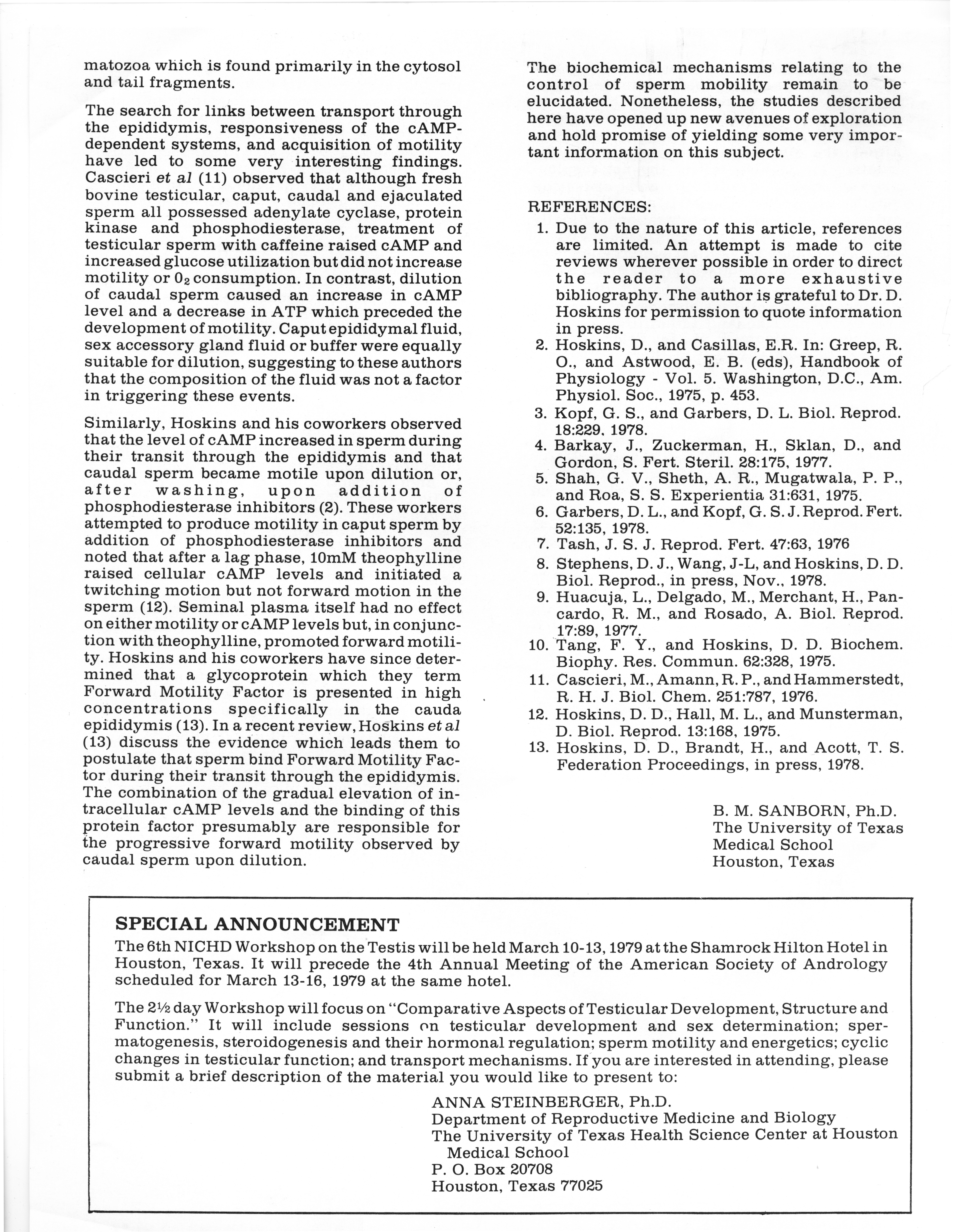 matozoa which is found primarily in the cytosol and tail fragments.

The search for links between transport through the epididymis, responsiveness of the cAMP-dependent systems, and acquisition of motility have led to some very interesting findings. Cascieri et al (11) observed that although fresh bovine testicular, caput, caudal and ejaculated sperm all possessed adenylate cyclase, protein kinase and phosphodiesterase, treatment of testicular sperm with caffeine raised cAMP and increased glucose utilization but did not increase motility or $0_2$ consumption. In contrast, dilution of caudal sperm caused an increase in cAMP level and a decrease in ATP which preceded the development of motility. Caput epididymal fluid, sex accessory gland fluid or buffer were equally suitable for dilution, suggesting to these authors that the composition of the fluid was not a factor in triggering these events.

Similarly, Hoskins and his coworkers observed that the level of cAMP increased in sperm during their transit through the epididymis and that caudal sperm became motile upon dilution or, after washing, upon addition of phosphodiesterase inhibitors (2). These workers attempted to produce motility in caput sperm by addition of phosphodiesterase inhibitors and noted that after a lag phase, 10mM theophylline raised cellular cAMP levels and initiated a twitching motion but not forward motion in the sperm (12). Seminal plasma itself had no effect on either motility or cAMP levels but, in conjunction with theophylline, promoted forward motility. Hoskins and his coworkers have since determined that a glycoprotein which they term Forward Motility Factor is presented in high concentrations specifically in the cauda epididymis (13). In a recent review, Hoskins et al (13) discuss the evidence which leads them to postulate that sperm bind Forward Motility Factor during their transit through the epididymis. The combination of the gradual elevation of intracellular cAMP levels and the binding of this protein factor presumably are responsible for the progressive forward motility observed by caudal sperm upon dilution.

The biochemical mechanisms relating to the control of sperm mobility remain to be elucidated. Nonetheless, the studies described here have opened up new avenues of exploration and hold promise of yielding some very important information on this subject.

REFERENCES:
1. Due to the nature of this article, references are limited. An attempt is made to cite reviews wherever possible in order to direct the reader to a more exhaustive bibliography. The author is grateful to Dr. D. Hoskins for permission to quote information in press.
2. Hoskins, D., and Casillas, E.R. In: Greep, R. O., and Astwood, E. B. (eds), Handbook of Physiology - Vol. 5. Washington, D.C., Am. Physiol. Soc., 1975, p. 453.
3. Kopf, G. S., and Garbers, D. L. Biol. Reprod. 18:229, 1978.
4. Barkay, J., Zuckerman, H., Sklan, D., and Gordon, S. Fert. Steril. 28:175, 1977.
5. Shah, G. V., Sheth, A. R., Mugatwala, P. P., and Roa, S. S. Experientia 31:631, 1975.
6. Garbers, D. L., and Kopf, G. S. J. Reprod. Fert. 52:135, 1978.
7. Tash, J. S. J. Reprod. Fert. 47:63, 1976
8. Stephens, D. J., Wang, J-L, and Hoskins, D. D. Biol. Reprod., in press, Nov., 1978.
9. Huacuja, L., Delgado, M., Merchant, H., Pancardo, R. M., and Rosado, A. Biol. Reprod. 17:89, 1977.
10. Tang, F. Y., and Hoskins, D. D. Biochem. Biophy. Res. Commun. 62:328, 1975.
11. Cascieri, M., Amann, R. P., and Hammerstedt, R. H. J. Biol. Chem. 251:787, 1976.
12. Hoskins, D. D., Hall, M. L., and Munsterman, D. Biol. Reprod. 13:168, 1975.
13. Hoskins, D. D., Brandt, H., and Acott, T. S. Federation Proceedings, in press, 1978.

B. M. SANBORN, Ph.D.
The University of Texas
Medical School
Houston, Texas

SPECIAL ANNOUNCEMENT
The 6th NICHD Workshop on the Testis will be held March 10-13, 1979 at the Shamrock Hilton Hotel in Houston, Texas. It will precede the 4th Annual Meeting of the American Society of Andrology scheduled for March 13-16, 1979 at the same hotel.

The 2½ day Workshop will focus on "Comparative Aspects of Testicular Development, Structure and Function." It will include sessions on testicular development and sex determination; spermatogenesis, steroidogenesis and their hormonal regulation; sperm motility and energetics; cyclic changes in testicular function; and transport mechanisms. If you are interested in attending, please submit a brief description of the material you would like to present to:

ANNA STEINBERGER, Ph.D.
Department of Reproductive Medicine and Biology
The University of Texas Health Science Center at Houston Medical School
P. O. Box 20708
Houston, Texas 77025